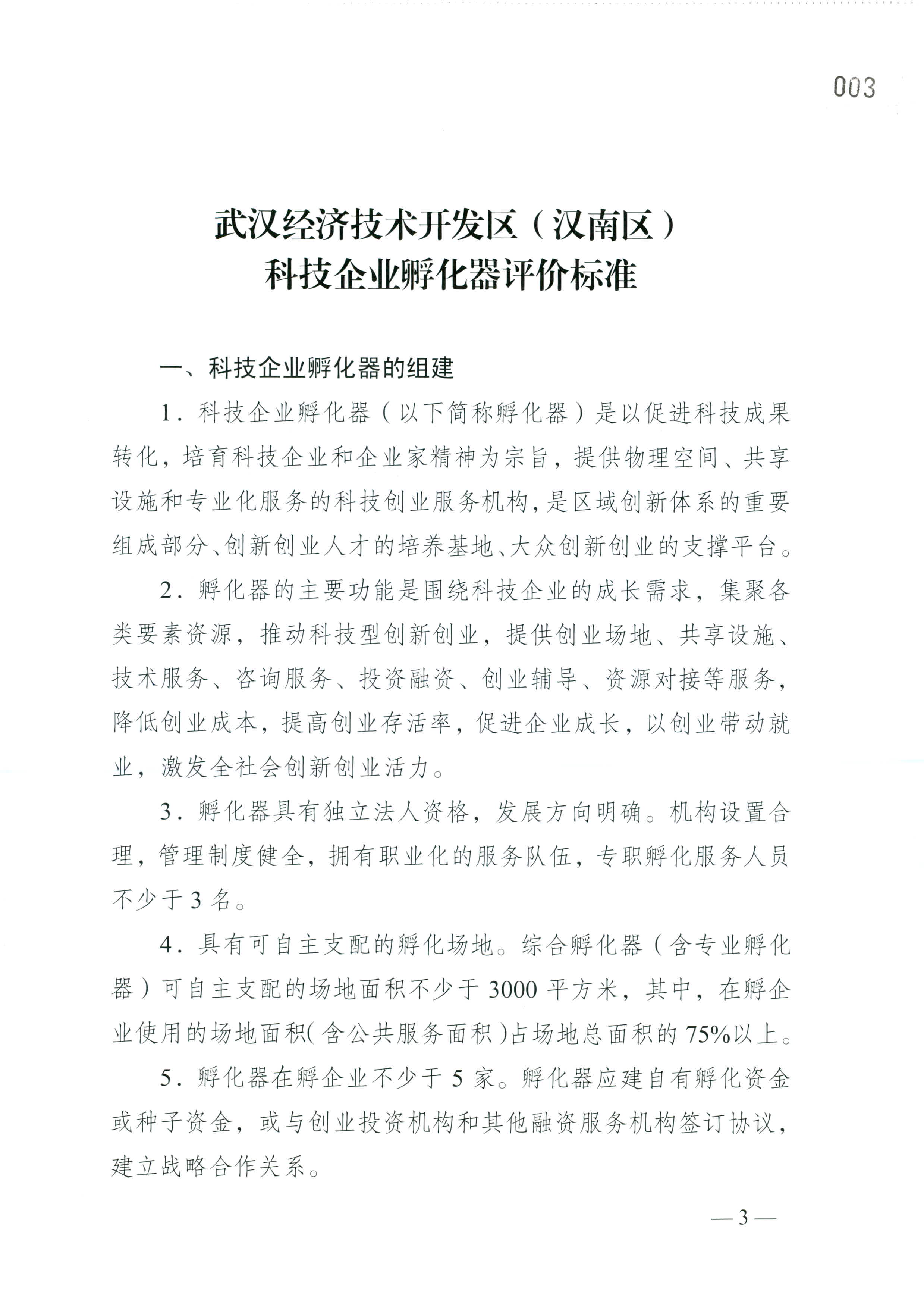 003

武汉经济技术开发区（汉南区）
科技企业孵化器评价标准

一、科技企业孵化器的组建

1．科技企业孵化器（以下简称孵化器）是以促进科技成果转化，培育科技企业和企业家精神为宗旨，提供物理空间、共享设施和专业化服务的科技创业服务机构，是区域创新体系的重要组成部分、创新创业人才的培养基地、大众创新创业的支撑平台。

2．孵化器的主要功能是围绕科技企业的成长需求，集聚各类要素资源，推动科技型创新创业，提供创业场地、共享设施、技术服务、咨询服务、投资融资、创业辅导、资源对接等服务，降低创业成本，提高创业存活率，促进企业成长，以创业带动就业，激发全社会创新创业活力。

3．孵化器具有独立法人资格，发展方向明确。机构设置合理，管理制度健全，拥有职业化的服务队伍，专职孵化服务人员不少于3名。

4．具有可自主支配的孵化场地。综合孵化器（含专业孵化器）可自主支配的场地面积不少于3000平方米，其中，在孵企业使用的场地面积（含公共服务面积）占场地总面积的75%以上。

5．孵化器在孵企业不少于5家。孵化器应建自有孵化资金或种子资金，或与创业投资机构和其他融资服务机构签订协议，建立战略合作关系。

—3—